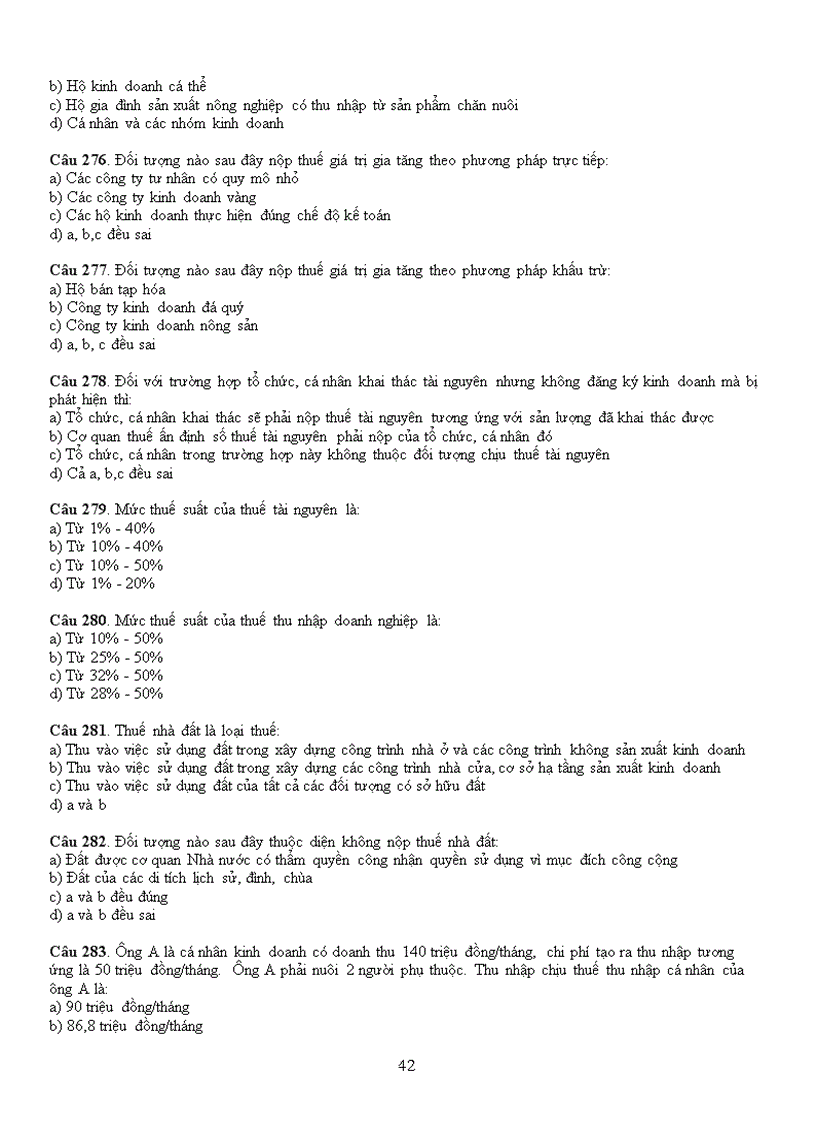 b) Hộ kinh doanh cá thể
c) Hộ gia đình sản xuất nông nghiệp có thu nhập từ sản phẩm chăn nuôi
d) Cá nhân và các nhóm kinh doanh

Câu 276. Đối tượng nào sau đây nộp thuế giá trị gia tăng theo phương pháp trực tiếp:
a) Các công ty tư nhân có quy mô nhỏ
b) Các công ty kinh doanh vàng
c) Các hộ kinh doanh thực hiện đúng chế độ kế toán
d) a, b,c đều sai

Câu 277. Đối tượng nào sau đây nộp thuế giá trị gia tăng theo phương pháp khấu trừ:
a) Hộ bán tạp hóa
b) Công ty kinh doanh đá quý
c) Công ty kinh doanh nông sản
d) a, b, c đều sai

Câu 278. Đối với trường hợp tổ chức, cá nhân khai thác tài nguyên nhưng không đăng ký kinh doanh mà bị phát hiện thì:
a) Tổ chức, cá nhân khai thác sẽ phải nộp thuế tài nguyên tương ứng với sản lượng đã khai thác được
b) Cơ quan thuế ấn định số thuế tài nguyên phải nộp của tổ chức, cá nhân đó
c) Tổ chức, cá nhân trong trường hợp này không thuộc đối tượng chịu thuế tài nguyên
d) Cả a, b,c đều sai

Câu 279. Mức thuế suất của thuế tài nguyên là:
a) Từ 1% - 40%
b) Từ 10% - 40%
c) Từ 10% - 50%
d) Từ 1% - 20%

Câu 280. Mức thuế suất của thuế thu nhập doanh nghiệp là:
a) Từ 10% - 50%
b) Từ 25% - 50%
c) Từ 32% - 50%
d) Từ 28% - 50%

Câu 281. Thuế nhà đất là loại thuế:
a) Thu vào việc sử dụng đất trong xây dựng công trình nhà ở và các công trình không sản xuất kinh doanh
b) Thu vào việc sử dụng đất trong xây dựng các công trình nhà cửa, cơ sở hạ tầng sản xuất kinh doanh
c) Thu vào việc sử dụng đất của tất cả các đối tượng có sở hữu đất
d) a và b

Câu 282. Đối tượng nào sau đây thuộc diện không nộp thuế nhà đất:
a) Đất được cơ quan Nhà nước có thẩm quyền công nhận quyền sử dụng vì mục đích công cộng
b) Đất của các di tích lịch sử, đình, chùa
c) a và b đều đúng
d) a và b đều sai

Câu 283. Ông A là cá nhân kinh doanh có doanh thu 140 triệu đồng/tháng, chi phí tạo ra thu nhập tương ứng là 50 triệu đồng/tháng. Ông A phải nuôi 2 người phụ thuộc. Thu nhập chịu thuế thu nhập cá nhân của ông A là:
a) 90 triệu đồng/tháng
b) 86,8 triệu đồng/tháng

42